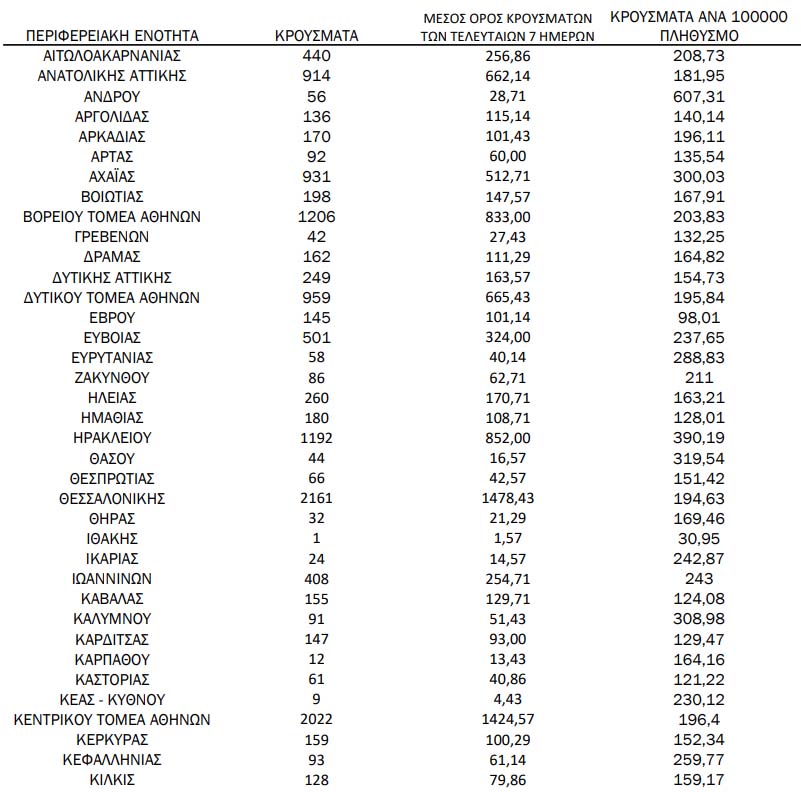 | ΠΕΡΙΦΕΡΕΙΑΚΗ ΕΝΟΤΗΤΑ | ΚΡΟΥΣΜΑΤΑ | ΜΕΣΟΣ ΟΡΟΣ ΚΡΟΥΣΜΑΤΩΝ ΤΩΝ ΤΕΛΕΥΤΑΙΩΝ 7 ΗΜΕΡΩΝ | ΚΡΟΥΣΜΑΤΑ ΑΝΑ 100000 ΠΛΗΘΥΣΜΟ |
|---|---|---|---|
| ΑΙΤΩΛΟΑΚΑΡΝΑΝΙΑΣ | 440 | 256,86 | 208,73 |
| ΑΝΑΤΟΛΙΚΗΣ ΑΤΤΙΚΗΣ | 914 | 662,14 | 181,95 |
| ΑΝΔΡΟΥ | 56 | 28,71 | 607,31 |
| ΑΡΓΟΛΙΔΑΣ | 136 | 115,14 | 140,14 |
| ΑΡΚΑΔΙΑΣ | 170 | 101,43 | 196,11 |
| ΑΡΤΑΣ | 92 | 60,00 | 135,54 |
| ΑΧΑΪΑΣ | 931 | 512,71 | 300,03 |
| ΒΟΙΩΤΙΑΣ | 198 | 147,57 | 167,91 |
| ΒΟΡΕΙΟΥ ΤΟΜΕΑ ΑΘΗΝΩΝ | 1206 | 833,00 | 203,83 |
| ΓΡΕΒΕΝΩΝ | 42 | 27,43 | 132,25 |
| ΔΡΑΜΑΣ | 162 | 111,29 | 164,82 |
| ΔΥΤΙΚΗΣ ΑΤΤΙΚΗΣ | 249 | 163,57 | 154,73 |
| ΔΥΤΙΚΟΥ ΤΟΜΕΑ ΑΘΗΝΩΝ | 959 | 665,43 | 195,84 |
| ΕΒΡΟΥ | 145 | 101,14 | 98,01 |
| ΕΥΒΟΙΑΣ | 501 | 324,00 | 237,65 |
| ΕΥΡΥΤΑΝΙΑΣ | 58 | 40,14 | 288,83 |
| ΖΑΚΥΝΘΟΥ | 86 | 62,71 | 211 |
| ΗΛΕΙΑΣ | 260 | 170,71 | 163,21 |
| ΗΜΑΘΙΑΣ | 180 | 108,71 | 128,01 |
| ΗΡΑΚΛΕΙΟΥ | 1192 | 852,00 | 390,19 |
| ΘΑΣΟΥ | 44 | 16,57 | 319,54 |
| ΘΕΣΠΡΩΤΙΑΣ | 66 | 42,57 | 151,42 |
| ΘΕΣΣΑΛΟΝΙΚΗΣ | 2161 | 1478,43 | 194,63 |
| ΘΗΡΑΣ | 32 | 21,29 | 169,46 |
| ΙΘΑΚΗΣ | 1 | 1,57 | 30,95 |
| ΙΚΑΡΙΑΣ | 24 | 14,57 | 242,87 |
| ΙΩΑΝΝΙΝΩΝ | 408 | 254,71 | 243 |
| ΚΑΒΑΛΑΣ | 155 | 129,71 | 124,08 |
| ΚΑΛΥΜΝΟΥ | 91 | 51,43 | 308,98 |
| ΚΑΡΔΙΤΣΑΣ | 147 | 93,00 | 129,47 |
| ΚΑΡΠΑΘΟΥ | 12 | 13,43 | 164,16 |
| ΚΑΣΤΟΡΙΑΣ | 61 | 40,86 | 121,22 |
| ΚΕΑΣ - ΚΥΘΝΟΥ | 9 | 4,43 | 230,12 |
| ΚΕΝΤΡΙΚΟΥ ΤΟΜΕΑ ΑΘΗΝΩΝ | 2022 | 1424,57 | 196,4 |
| ΚΕΡΚΥΡΑΣ | 159 | 100,29 | 152,34 |
| ΚΕΦΑΛΛΗΝΙΑΣ | 93 | 61,14 | 259,77 |
| ΚΙΛΚΙΣ | 128 | 79,86 | 159,17 |